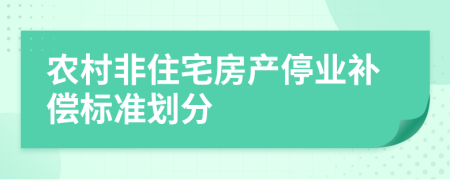 农村非住宅房产停业补偿标准划分